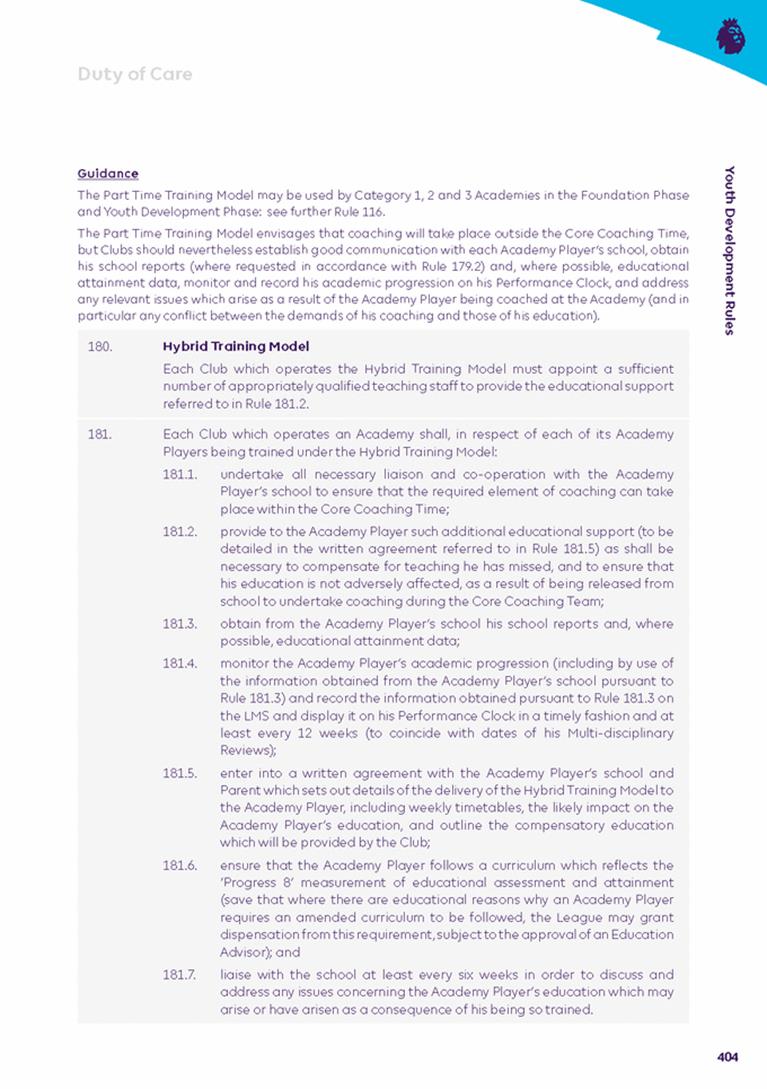 Duty of Care

Youth Development Rules

Guidance

The Part Time Training Model may be used by Category 1, 2 and 3 Academies in the Foundation Phase and Youth Development Phase: see further Rule 116.

The Part Time Training Model envisages that coaching will take place outside the Core Coaching Time, but Clubs should nevertheless establish good communication with each Academy Player's school, obtain his school reports (where requested in accordance with Rule 179.2) and, where possible, educational attainment data, monitor and record his academic progression on his Performance Clock, and address any relevant issues which arise as a result of the Academy Player being coached at the Academy (and in particular any conflict between the demands of his coaching and those of his education).

180. Hybrid Training Model

Each Club which operates the Hybrid Training Model must appoint a sufficient number of appropriately qualified teaching staff to provide the educational support referred to in Rule 181.2.

181. Each Club which operates an Academy shall, in respect of each of its Academy Players being trained under the Hybrid Training Model:

181.1. undertake all necessary liaison and co-operation with the Academy Player's school to ensure that the required element of coaching can take place within the Core Coaching Time;

181.2. provide to the Academy Player such additional educational support (to be detailed in the written agreement referred to in Rule 181.5) as shall be necessary to compensate for teaching he has missed, and to ensure that his education is not adversely affected, as a result of being released from school to undertake coaching during the Core Coaching Team;

181.3. obtain from the Academy Player's school his school reports and, where possible, educational attainment data;

181.4. monitor the Academy Player's academic progression (including by use of the information obtained from the Academy Player's school pursuant to Rule 181.3) and record the information obtained pursuant to Rule 181.3 on the LMS and display it on his Performance Clock in a timely fashion and at least every 12 weeks (to coincide with dates of his Multi-disciplinary Reviews);

181.5. enter into a written agreement with the Academy Player's school and Parent which sets out details of the delivery of the Hybrid Training Model to the Academy Player, including weekly timetables, the likely impact on the Academy Player's education, and outline the compensatory education which will be provided by the Club;

181.6. ensure that the Academy Player follows a curriculum which reflects the 'Progress 8' measurement of educational assessment and attainment (save that where there are educational reasons why an Academy Player requires an amended curriculum to be followed, the League may grant dispensation from this requirement, subject to the approval of an Education Advisor); and

181.7. liaise with the school at least every six weeks in order to discuss and address any issues concerning the Academy Player's education which may arise or have arisen as a consequence of his being so trained.

404